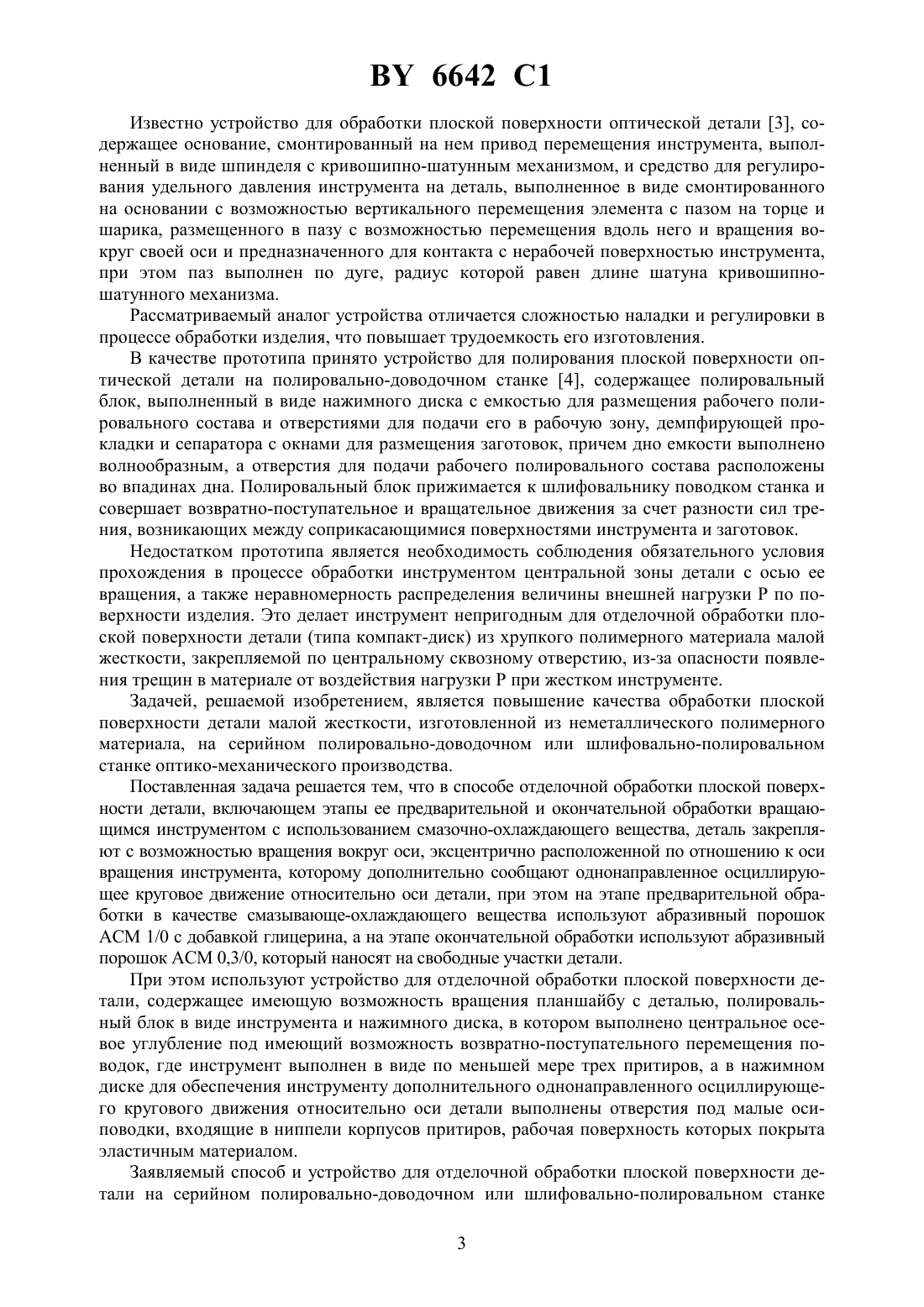 BY 6642 C1

Известно устройство для обработки плоской поверхности оптической детали [3], содержащее основание, смонтированный на нем привод перемещения инструмента, выполненный в виде шпинделя с кривошипно-шатунным механизмом, и средство для регулирования удельного давления инструмента на деталь, выполненное в виде смонтированного на основании с возможностью вертикального перемещения элемента с пазом на торце и шарика, размещенного в пазу с возможностью перемещения вдоль него и вращения вокруг своей оси и предназначенного для контакта с нерабочей поверхностью инструмента, при этом паз выполнен по дуге, радиус которой равен длине шатуна кривошипно-шатунного механизма.

Рассматриваемый аналог устройства отличается сложностью наладки и регулировки в процессе обработки изделия, что повышает трудоемкость его изготовления.

В качестве прототипа принято устройство для полирования плоской поверхности оптической детали на полировально-доводочном станке [4], содержащее полировальный блок, выполненный в виде нажимного диска с емкостью для размещения рабочего полировального состава и отверстиями для подачи его в рабочую зону, демпфирующей прокладки и сепаратора с окнами для размещения заготовок, причем дно емкости выполнено волнообразным, а отверстия для подачи рабочего полировального состава расположены во впадинах дна. Полировальный блок прижимается к шлифовальнику поводком станка и совершает возвратно-поступательное и вращательное движения за счет разности сил трения, возникающих между соприкасающимися поверхностями инструмента и заготовок.

Недостатком прототипа является необходимость соблюдения обязательного условия прохождения в процессе обработки инструментом центральной зоны детали с осью ее вращения, а также неравномерность распределения величины внешней нагрузки P по поверхности изделия. Это делает инструмент непригодным для отделочной обработки плоской поверхности детали (типа компакт-диск) из хрупкого полимерного материала малой жесткости, закрепляемой по центральному сквозному отверстию, из-за опасности появления трещин в материале от воздействия нагрузки P при жестком инструменте.

Задачей, решаемой изобретением, является повышение качества обработки плоской поверхности детали малой жесткости, изготовленной из неметаллического полимерного материала, на серийном полировально-доводочном или шлифовально-полировальном станке оптико-механического производства.

Поставленная задача решается тем, что в способе отделочной обработки плоской поверхности детали, включающем этапы ее предварительной и окончательной обработки вращающимся инструментом с использованием смазочно-охлаждающего вещества, деталь закрепляют с возможностью вращения вокруг оси, эксцентрично расположенной по отношению к оси вращения инструмента, которому дополнительно сообщают однонаправленное осциллирующее круговое движение относительно оси детали, при этом на этапе предварительной обработки в качестве смазывающе-охлаждающего вещества используют абразивный порошок АСМ 1/0 с добавкой глицерина, а на этапе окончательной обработки используют абразивный порошок АСМ 0,3/0, который наносят на свободные участки детали.

При этом используют устройство для отделочной обработки плоской поверхности детали, содержащее имеющую возможность вращения планшайбу с деталью, полировальный блок в виде инструмента и нажимного диска, в котором выполнено центральное осевое углубление под имеющий возможность возвратно-поступательного перемещения поводок, где инструмент выполнен в виде по меньшей мере трех притиров, а в нажимном диске для обеспечения инструменту дополнительного однонаправленного осциллирующего кругового движения относительно оси детали выполнены отверстия под малые оси-поводки, входящие в ниппели корпусов притиров, рабочая поверхность которых покрыта эластичным материалом.

Заявляемый способ и устройство для отделочной обработки плоской поверхности детали на серийном полировально-доводочном или шлифовально-полировальном станке

3